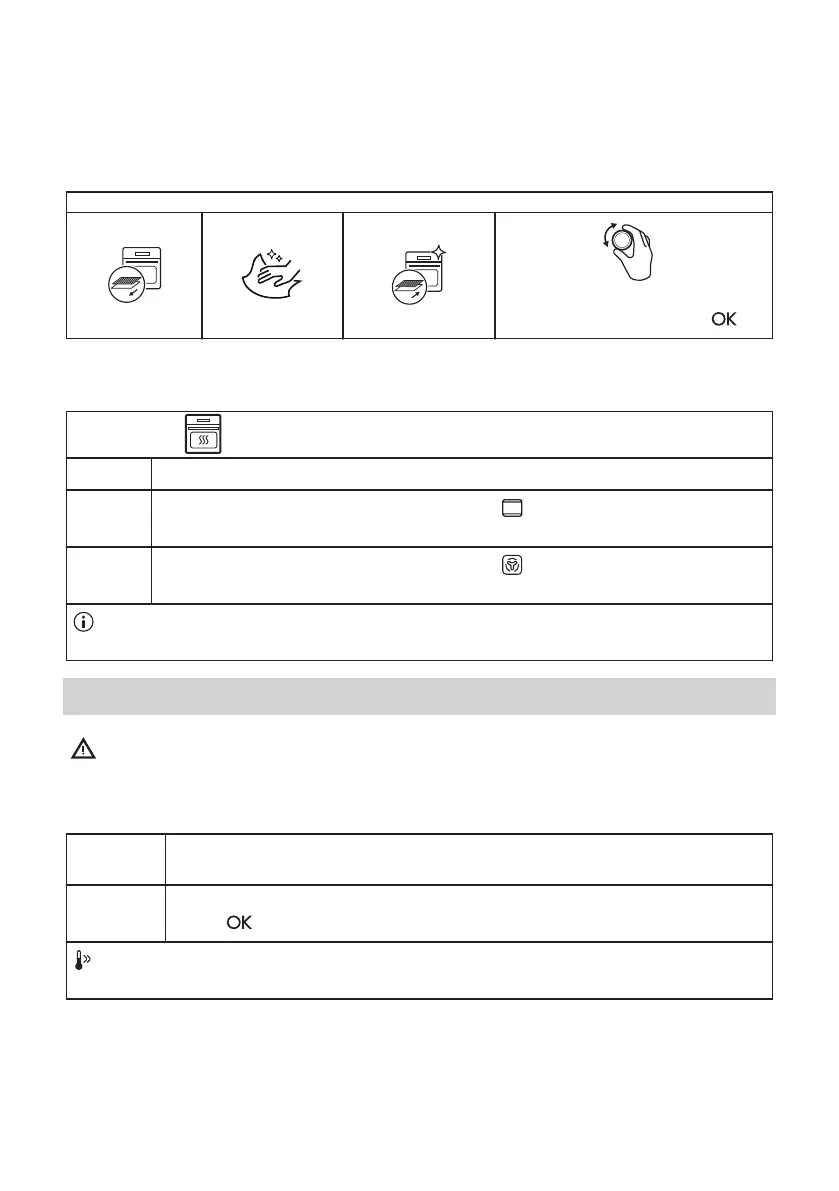 OK

OK